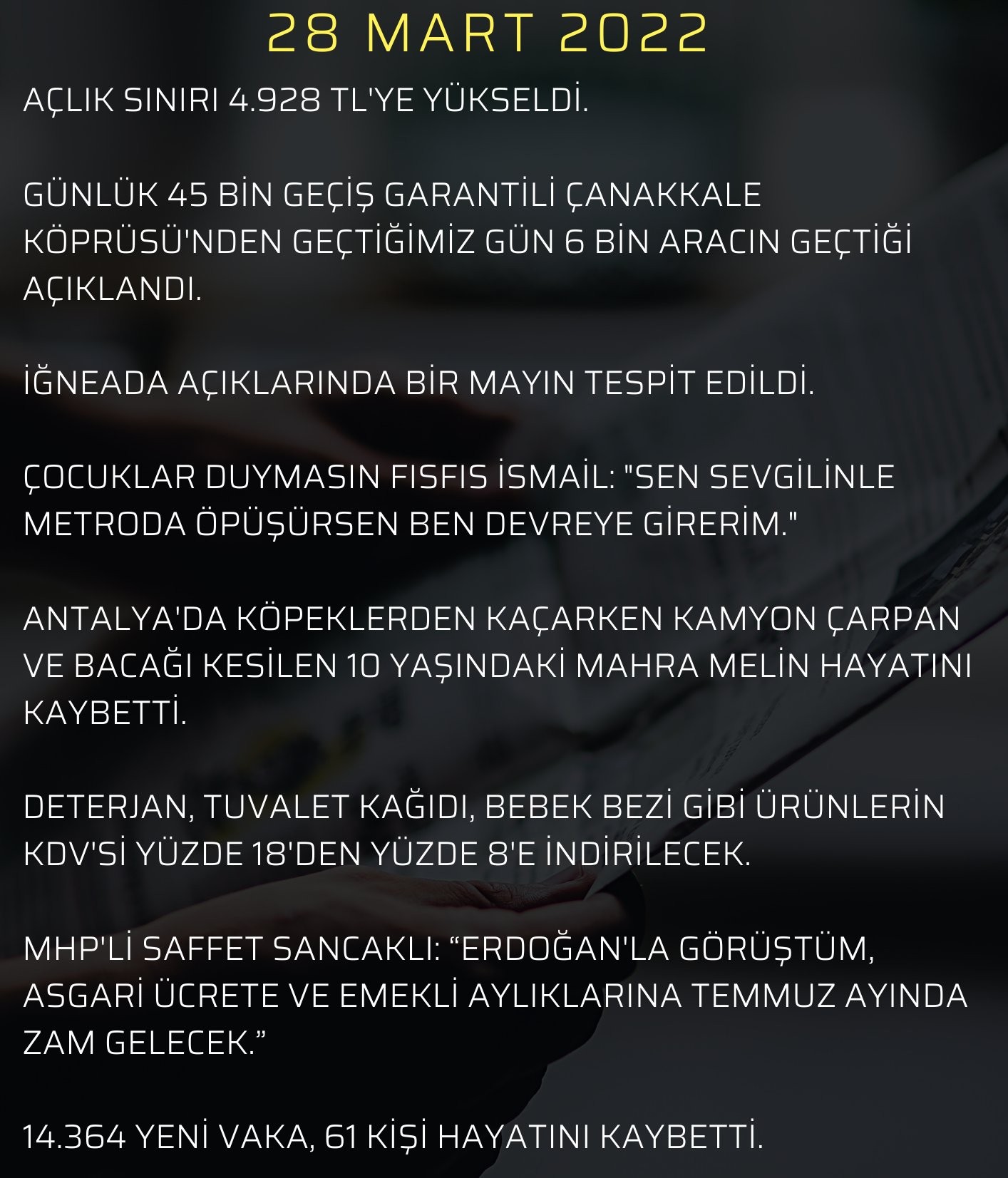 28 MART 2022

AÇLIK SINIRI 4.928 TL'YE YÜKSELDİ.

GÜNLÜK 45 BİN GEÇİŞ GARANTİLİ ÇANAKKALE KÖPRÜSÜ'NDEN GEÇTİĞİMİZ GÜN 6 BİN ARACIN GEÇTİĞİ AÇIKLANDI.

İĞNEADA AÇIKLARINDA BİR MAYIN TESPİT EDİLDİ.

ÇOCUKLAR DUYMASIN FISFIS İSMAİL: "SEN SEVGİLİNLE METRODA ÖPÜŞÜRSEN BEN DEVREYE GİRERİM."

ANTALYA'DA KÖPEKLERDEN KAÇARKEN KAMYON ÇARPAN VE BACAĞI KESİLEN 10 YAŞINDAKİ MAHRA MELİN HAYATINI KAYBETTİ.

DETERJAN, TUVALET KAĞIDI, BEBEK BEZİ GİBİ ÜRÜNLERİN KDV'Sİ YÜZDE 18'DEN YÜZDE 8'E İNDİRİLECEK.

MHP'Lİ SAFFET SANCAKLI: “ERDOĞAN'LA GÖRÜŞTÜM, ASGARİ ÜCRETE VE EMEKLİ AYLIKLARINA TEMMUZ AYINDA ZAM GELECEK.”

14.364 YENİ VAKA, 61 KİŞİ HAYATINI KAYBETTİ.